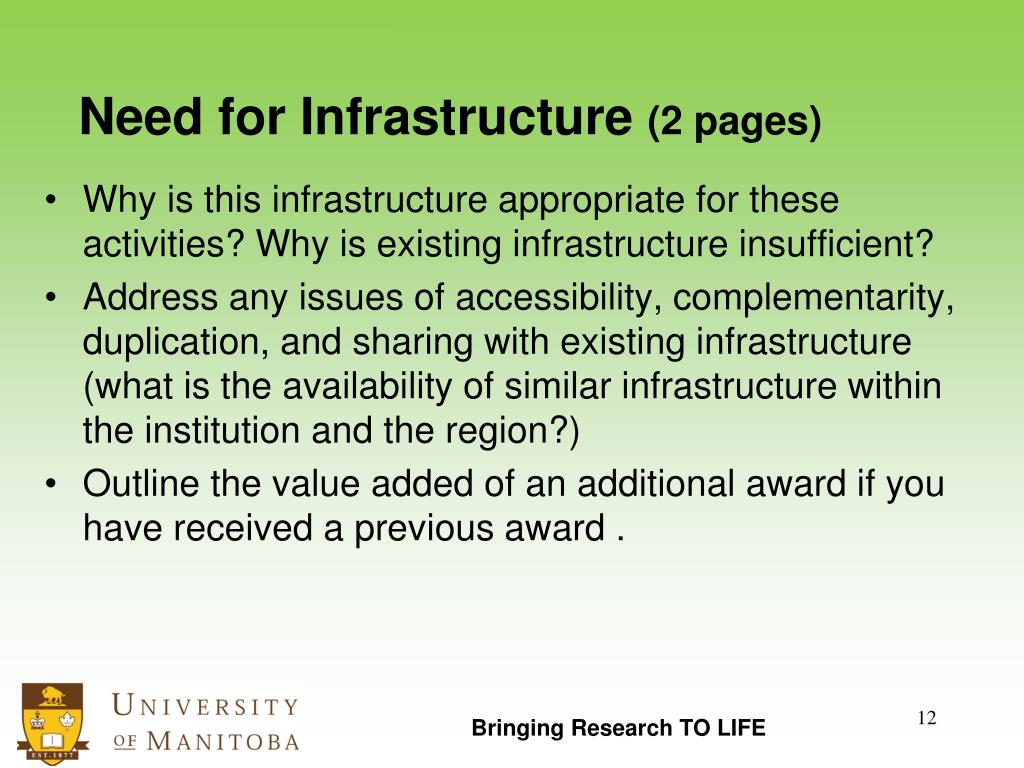 Need for Infrastructure (2 pages)

• Why is this infrastructure appropriate for these activities? Why is existing infrastructure insufficient?
• Address any issues of accessibility, complementarity, duplication, and sharing with existing infrastructure (what is the availability of similar infrastructure within the institution and the region?)
• Outline the value added of an additional award if you have received a previous award .

EST. 1877

UNIVERSITY OF MANITOBA

Bringing Research TO LIFE

12